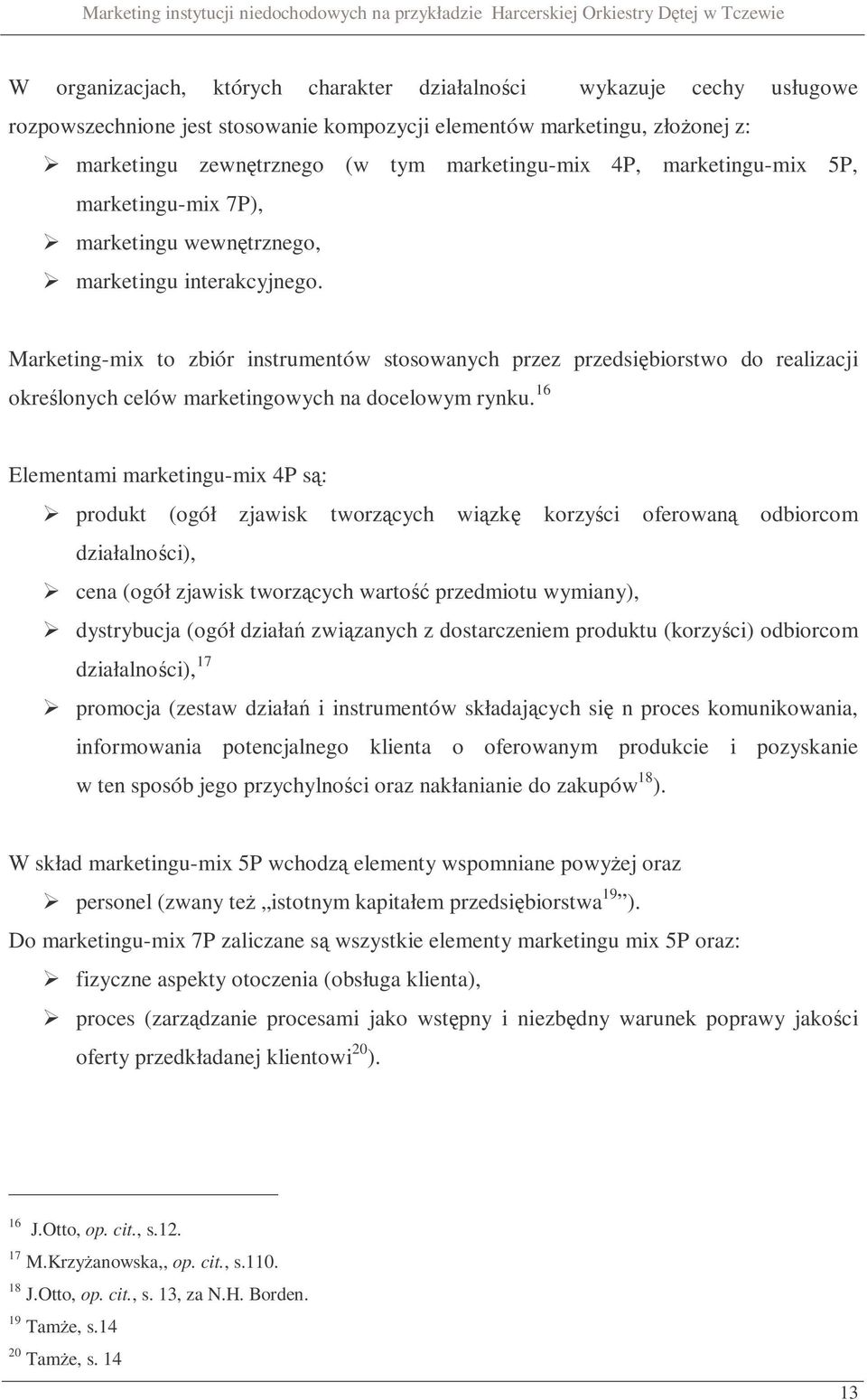 Marketing instytucji niedochodowych na przykładzie Harcerskiej Orkiestry Dętej w Tczewie

W organizacjach, których charakter działalności wykazuje cechy usługowe rozpowszechnione jest stosowanie kompozycji elementów marketingu, złożonej z:

➢ marketingu zewnętrznego (w tym marketingu-mix 4P, marketingu-mix 5P, marketingu-mix 7P),
➢ marketingu wewnętrznego,
➢ marketingu interakcyjnego.

Marketing-mix to zbiór instrumentów stosowanych przez przedsiębiorstwo do realizacji określonych celów marketingowych na docelowym rynku.$^{16}$

Elementami marketingu-mix 4P są:

➢ produkt (ogół zjawisk tworzących wiązkę korzyści oferowaną odbiorcom działalności),
➢ cena (ogół zjawisk tworzących wartość przedmiotu wymiany),
➢ dystrybucja (ogół działań związanych z dostarczeniem produktu (korzyści) odbiorcom działalności),$^{17}$
➢ promocja (zestaw działań i instrumentów składających się n proces komunikowania, informowania potencjalnego klienta o oferowanym produkcie i pozyskanie w ten sposób jego przychylności oraz nakłanianie do zakupów$^{18}$).

W skład marketingu-mix 5P wchodzą elementy wspomniane powyżej oraz
➢ personel (zwany też „istotnym kapitałem przedsiębiorstwa$^{19}$”).

Do marketingu-mix 7P zaliczane są wszystkie elementy marketingu mix 5P oraz:
➢ fizyczne aspekty otoczenia (obsługa klienta),
➢ proces (zarządzanie procesami jako wstępny i niezbędny warunek poprawy jakości oferty przedkładanej klientowi$^{20}$).

$^{16}$ J.Otto, op. cit., s.12.
$^{17}$ M.Krzyżanowska,, op. cit., s.110.
$^{18}$ J.Otto, op. cit., s. 13, za N.H. Borden.
$^{19}$ Tamże, s.14
$^{20}$ Tamże, s. 14

13